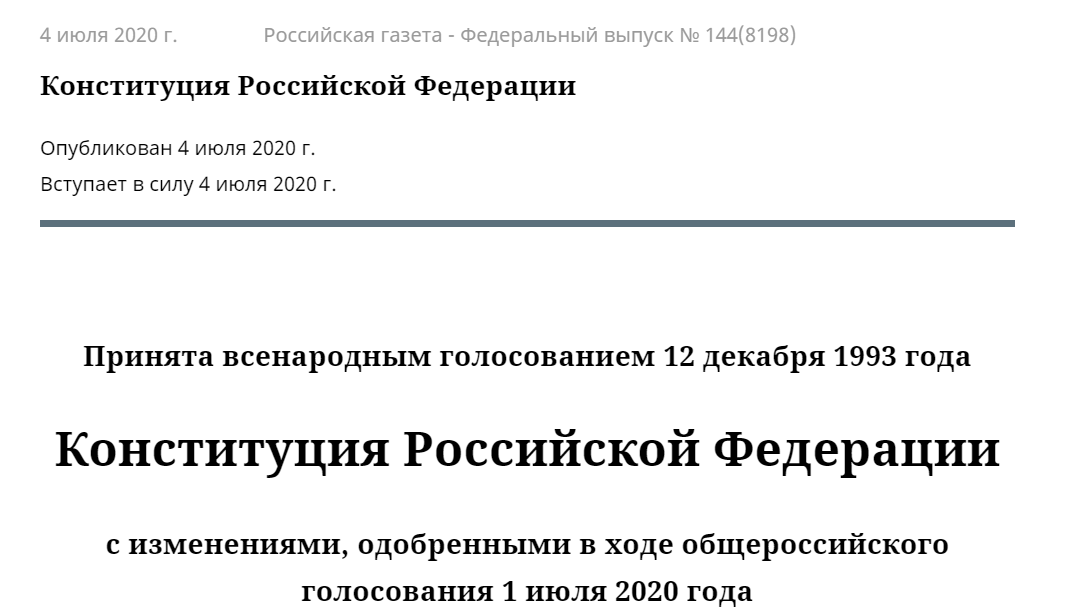 4 июля 2020 г. Российская газета - Федеральный выпуск № 144(8198)

Конституция Российской Федерации

Опубликован 4 июля 2020 г.
Вступает в силу 4 июля 2020 г.

Принята всенародным голосованием 12 декабря 1993 года

Конституция Российской Федерации

с изменениями, одобренными в ходе общероссийского голосования 1 июля 2020 года